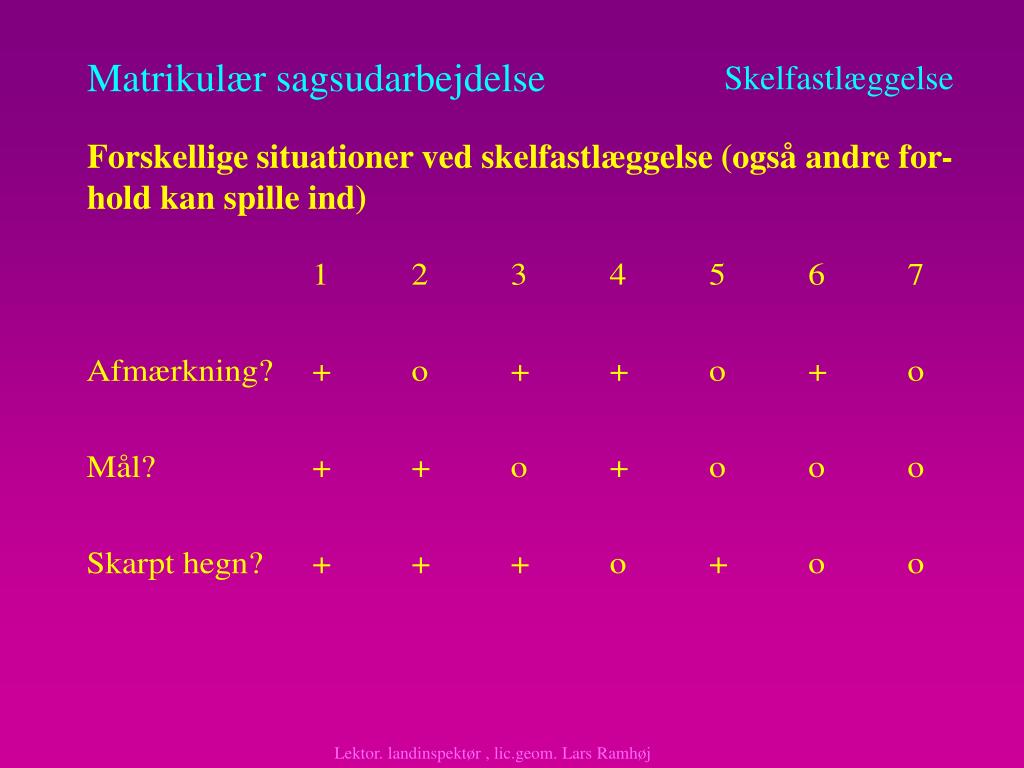 Matrikulær sagsudarbejdelse

Skelfastlæggelse

Forskellige situationer ved skelfastlæggelse (også andre forhold kan spille ind)

| | 1 | 2 | 3 | 4 | 5 | 6 | 7 |
|---|---|---|---|---|---|---|---|
| Afmærkning? | + | o | + | + | o | + | o |
| Mål? | + | + | o | + | o | o | o |
| Skarpt hegn? | + | + | + | o | + | o | o |

Lektor. landinspektør , lic.geom. Lars Ramhøj